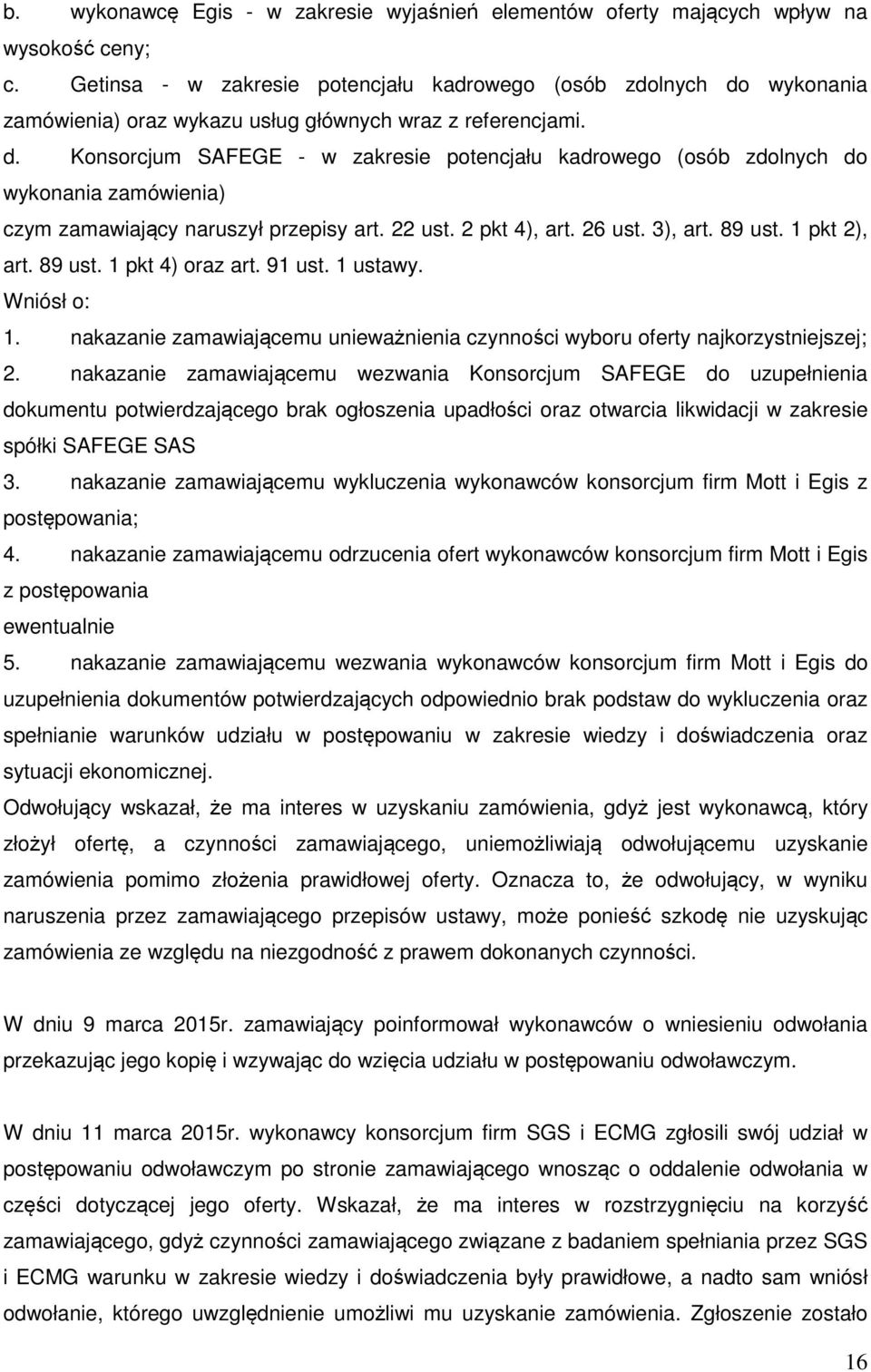 b. wykonawcę Egis - w zakresie wyjaśnień elementów oferty mających wpływ na wysokość ceny;
c. Getinsa - w zakresie potencjału kadrowego (osób zdolnych do wykonania zamówienia) oraz wykazu usług głównych wraz z referencjami.
d. Konsorcjum SAFEGE - w zakresie potencjału kadrowego (osób zdolnych do wykonania zamówienia)
czym zamawiający naruszył przepisy art. 22 ust. 2 pkt 4), art. 26 ust. 3), art. 89 ust. 1 pkt 2), art. 89 ust. 1 pkt 4) oraz art. 91 ust. 1 ustawy.
Wniósł o:
1. nakazanie zamawiającemu unieważnienia czynności wyboru oferty najkorzystniejszej;
2. nakazanie zamawiającemu wezwania Konsorcjum SAFEGE do uzupełnienia dokumentu potwierdzającego brak ogłoszenia upadłości oraz otwarcia likwidacji w zakresie spółki SAFEGE SAS
3. nakazanie zamawiającemu wykluczenia wykonawców konsorcjum firm Mott i Egis z postępowania;
4. nakazanie zamawiającemu odrzucenia ofert wykonawców konsorcjum firm Mott i Egis z postępowania
ewentualnie
5. nakazanie zamawiającemu wezwania wykonawców konsorcjum firm Mott i Egis do uzupełnienia dokumentów potwierdzających odpowiednio brak podstaw do wykluczenia oraz spełnianie warunków udziału w postępowaniu w zakresie wiedzy i doświadczenia oraz sytuacji ekonomicznej.
Odwołujący wskazał, że ma interes w uzyskaniu zamówienia, gdyż jest wykonawcą, który złożył ofertę, a czynności zamawiającego, uniemożliwiają odwołującemu uzyskanie zamówienia pomimo złożenia prawidłowej oferty. Oznacza to, że odwołujący, w wyniku naruszenia przez zamawiającego przepisów ustawy, może ponieść szkodę nie uzyskując zamówienia ze względu na niezgodność z prawem dokonanych czynności.

W dniu 9 marca 2015r. zamawiający poinformował wykonawców o wniesieniu odwołania przekazując jego kopię i wzywając do wzięcia udziału w postępowaniu odwoławczym.

W dniu 11 marca 2015r. wykonawcy konsorcjum firm SGS i ECMG zgłosili swój udział w postępowaniu odwoławczym po stronie zamawiającego wnosząc o oddalenie odwołania w części dotyczącej jego oferty. Wskazał, że ma interes w rozstrzygnięciu na korzyść zamawiającego, gdyż czynności zamawiającego związane z badaniem spełniania przez SGS i ECMG warunku w zakresie wiedzy i doświadczenia były prawidłowe, a nadto sam wniósł odwołanie, którego uwzględnienie umożliwi mu uzyskanie zamówienia. Zgłoszenie zostało

16